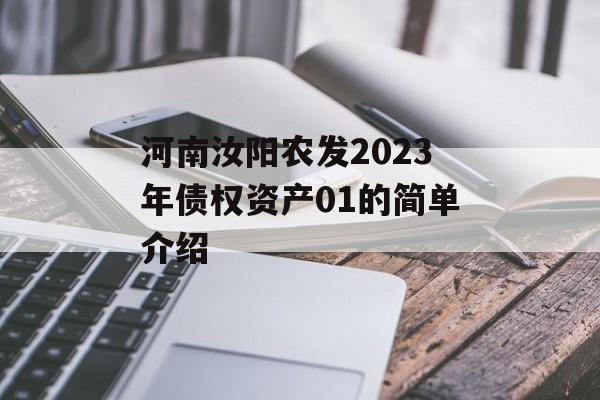 河南汝阳农发2023年债权资产01的简单介绍